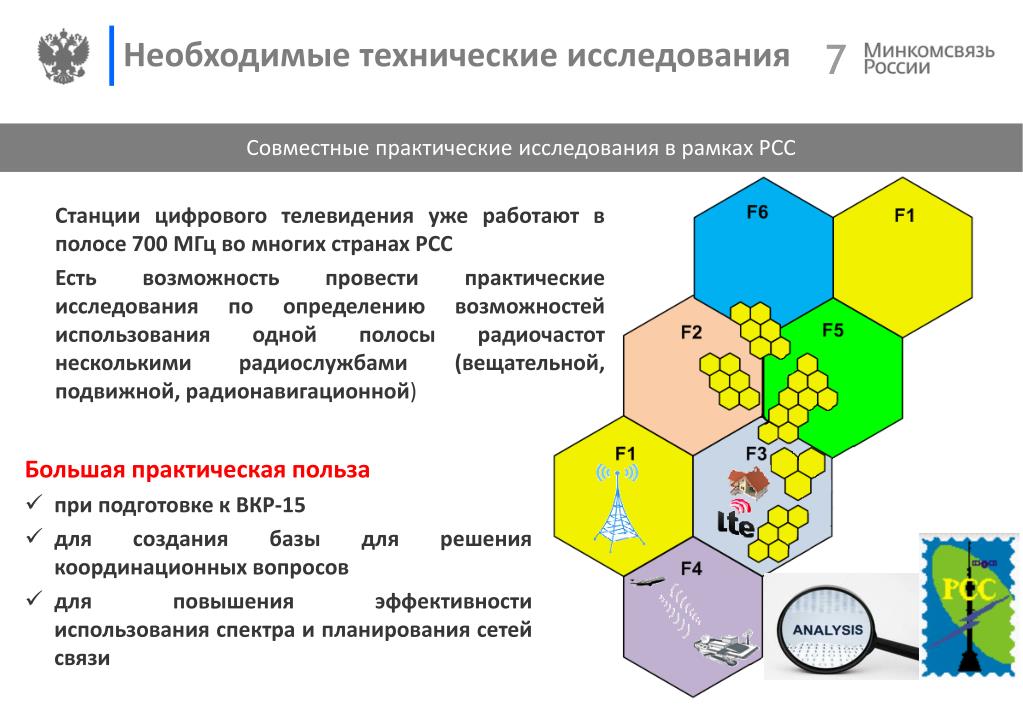 Необходимые технические исследования

7

Минкомсвязь России

Совместные практические исследования в рамках РСС

Станции цифрового телевидения уже работают в полосе 700 МГц во многих странах РСС

Есть возможность провести практические исследования по определению возможностей использования одной полосы радиочастот несколькими радиослужбами (вещательной, подвижной, радионавигационной)

Большая практическая польза

✓ при подготовке к ВКР-15

✓ для создания базы для решения координационных вопросов

✓ для повышения эффективности использования спектра и планирования сетей связи

F6

F1

F2

F5

F1

F3

lte

F4

ANALYSIS

РСС